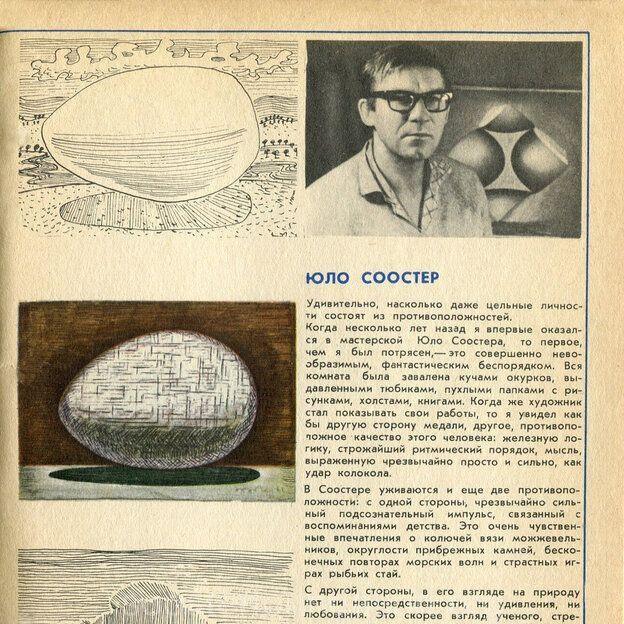 ЮЛО СООСТЕР

Удивительно, насколько даже цельные личности состоят из противоположностей.
Когда несколько лет назад я впервые оказался в мастерской Юло Соостера, то первое, чем я был потрясен,— это совершенно невообразимым, фантастическим беспорядком. Вся комната была завалена кучами окурков, выдавленными тюбиками, пухлыми папками с рисунками, холстами, книгами. Когда же художник стал показывать свои работы, то я увидел как бы другую сторону медали, другое, противоположное качество этого человека: железную логику, строжайший ритмический порядок, мысль, выраженную чрезвычайно просто и сильно, как удар колокола.

В Соостере уживаются и еще две противоположности: с одной стороны, чрезвычайно сильный подсознательный импульс, связанный с воспоминаниями детства. Это очень чувственные впечатления о колючей вязи можжевельников, округлости прибрежных камней, бесконечных повторах морских волн и страстных играх рыбьих стай.

С другой стороны, в его взгляде на природу нет ни непосредственности, ни удивления, ни любования. Это скорее взгляд ученого, стре-